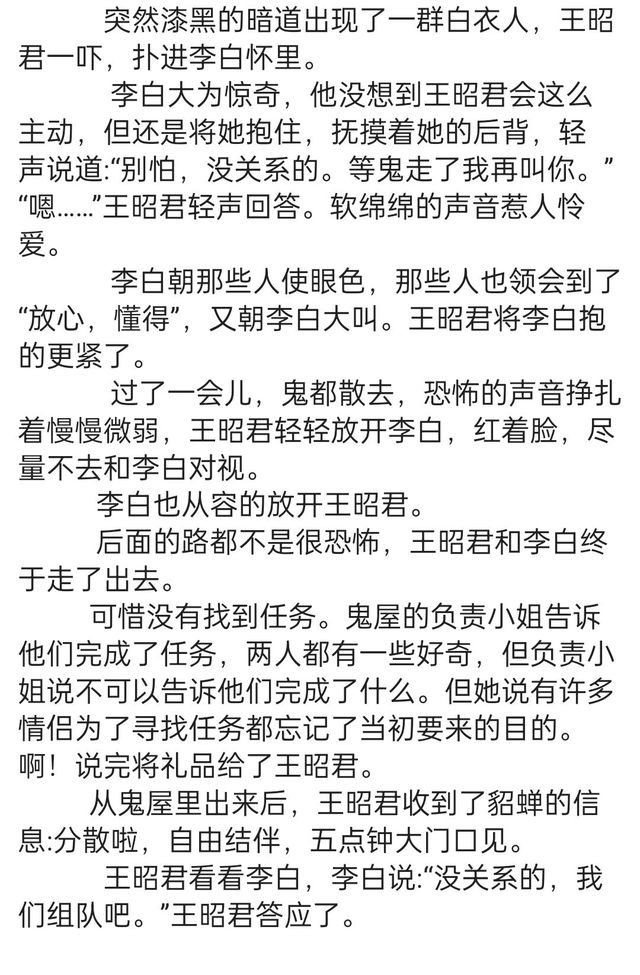 突然漆黑的暗道出现了一群白衣人，王昭君一吓，扑进李白怀里。

李白大为惊奇，他没想到王昭君会这么主动，但还是将她抱住，抚摸着她的后背，轻声说道:“别怕，没关系的。等鬼走了我再叫你。”“嗯……”王昭君轻声回答。软绵绵的声音惹人怜爱。

李白朝那些人使眼色，那些人也领会到了“放心，懂得”，又朝李白大叫。王昭君将李白抱的更紧了。

过了一会儿，鬼都散去，恐怖的声音挣扎着慢慢微弱，王昭君轻轻放开李白，红着脸，尽量不去和李白对视。

李白也从容的放开王昭君。

后面的路都不是很恐怖，王昭君和李白终于走了出去。

可惜没有找到任务。鬼屋的负责小姐告诉他们完成了任务，两人都有一些好奇，但负责小姐说不可以告诉他们完成了什么。但她说有许多情侣为了寻找任务都忘记了当初要来的目的。啊！说完将礼品给了王昭君。

从鬼屋里出来后，王昭君收到了貂蝉的信息:分散啦，自由结伴，五点钟大门口见。

王昭君看看李白，李白说:“没关系的，我们组队吧。”王昭君答应了。